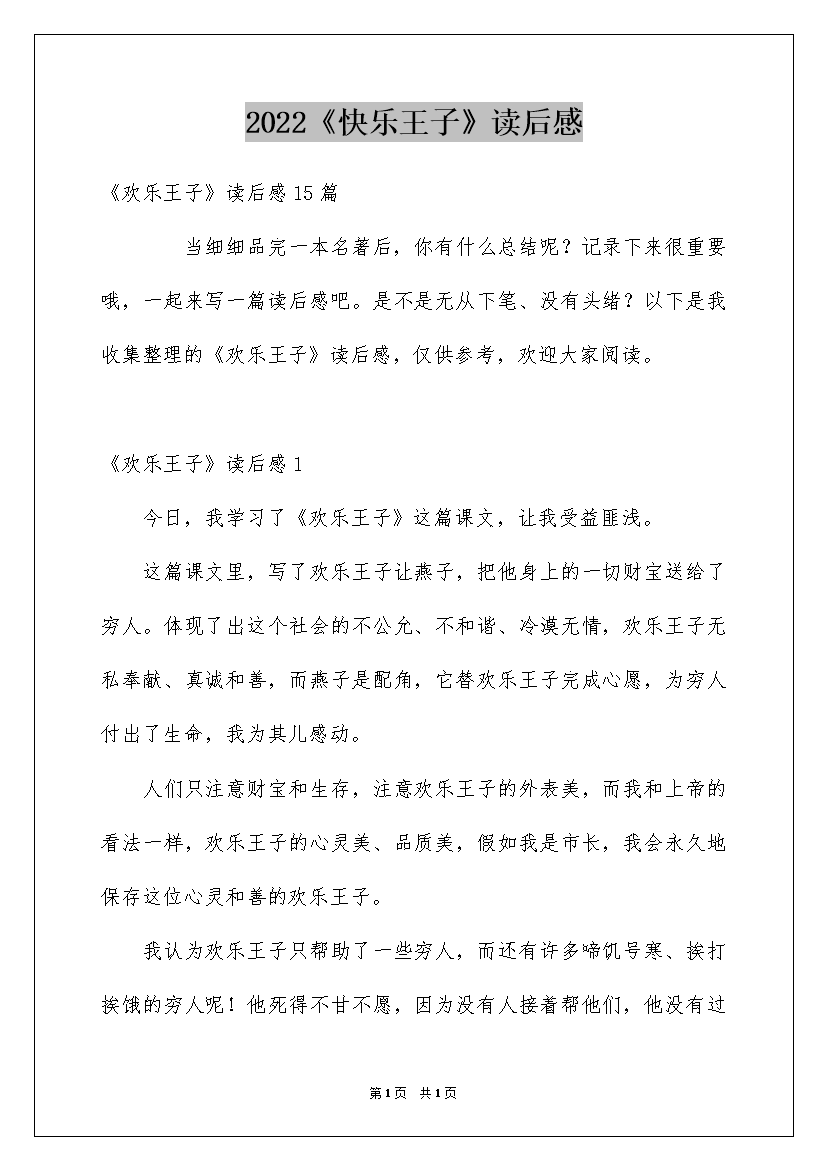 2022《快乐王子》读后感

《欢乐王子》读后感15篇

当细细品完一本名著后，你有什么总结呢？记录下来很重要哦，一起来写一篇读后感吧。是不是无从下笔、没有头绪？以下是我收集整理的《欢乐王子》读后感，仅供参考，欢迎大家阅读。

《欢乐王子》读后感1

今日，我学习了《欢乐王子》这篇课文，让我受益匪浅。

这篇课文里，写了欢乐王子让燕子，把他身上的一切财宝送给了穷人。体现了出这个社会的不公允、不和谐、冷漠无情，欢乐王子无私奉献、真诚和善，而燕子是配角，它替欢乐王子完成心愿，为穷人付出了生命，我为其儿感动。

人们只注意财宝和生存，注意欢乐王子的外表美，而我和上帝的看法一样，欢乐王子的心灵美、品质美，假如我是市长，我会永久地保存这位心灵和善的欢乐王子。

我认为欢乐王子只帮助了一些穷人，而还有许多啼饥号寒、挨打挨饿的穷人呢！他死得不甘不愿，因为没有人接着帮他们，他没有过

第1页 共1页